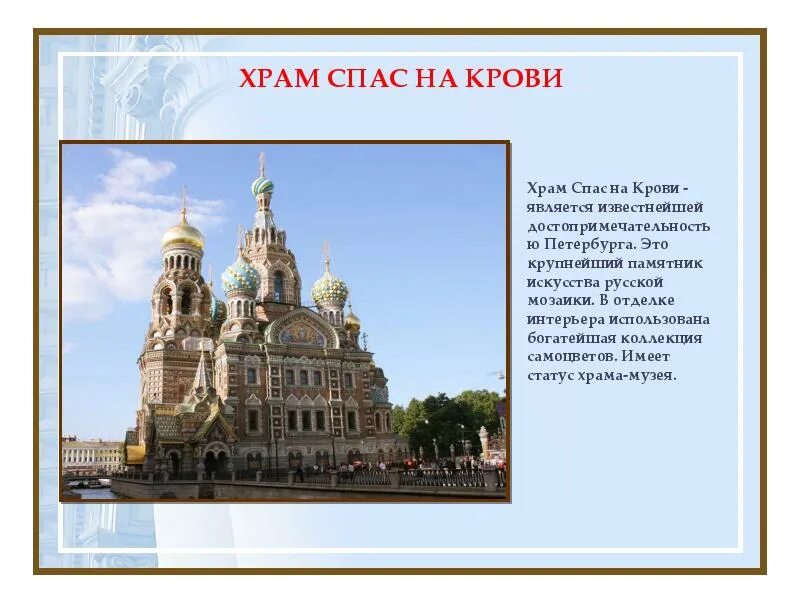 ХРАМ СПАС НА КРОВИ

Храм Спас на Крови - является известнейшей достопримечательность ю Петербурга. Это крупнейший памятник искусства русской мозаики. В отделке интерьера использована богатейшая коллекция самоцветов. Имеет статус храма-музея.